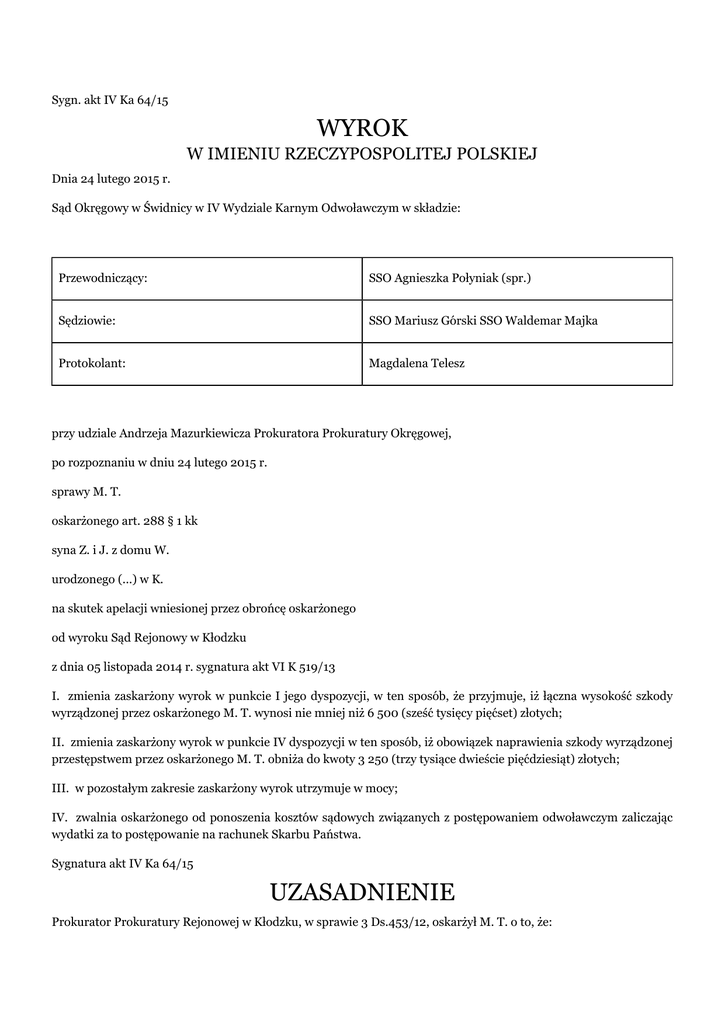 Sygn. akt IV Ka 64/15

WYROK
W IMIENIU RZECZYPOSPOLITEJ POLSKIEJ

Dnia 24 lutego 2015 r.

Sąd Okręgowy w Świdnicy w IV Wydziale Karnym Odwoławczym w składzie:

| Przewodniczący: | SSO Agnieszka Połyniak (spr.) |
|---|---|
| Sędziowie: | SSO Mariusz Górski SSO Waldemar Majka |
| Protokolant: | Magdalena Telesz |

przy udziale Andrzeja Mazurkiewicza Prokuratora Prokuratury Okręgowej,

po rozpoznaniu w dniu 24 lutego 2015 r.

sprawy M. T.

oskarżonego art. 288 § 1 kk

syna Z. i J. z domu W.

urodzonego (...) w K.

na skutek apelacji wniesionej przez obrońcę oskarżonego

od wyroku Sąd Rejonowy w Kłodzku

z dnia 05 listopada 2014 r. sygnatura akt VI K 519/13

I. zmienia zaskarżony wyrok w punkcie I jego dyspozycji, w ten sposób, że przyjmuje, iż łączna wysokość szkody wyrządzonej przez oskarżonego M. T. wynosi nie mniej niż 6 500 (sześć tysięcy pięćset) złotych;

II. zmienia zaskarżony wyrok w punkcie IV dyspozycji w ten sposób, iż obowiązek naprawienia szkody wyrządzonej przestępstwem przez oskarżonego M. T. obniża do kwoty 3 250 (trzy tysiące dwieście pięćdziesiąt) złotych;

III. w pozostałym zakresie zaskarżony wyrok utrzymuje w mocy;

IV. zwalnia oskarżonego od ponoszenia kosztów sądowych związanych z postępowaniem odwoławczym zaliczając wydatki za to postępowanie na rachunek Skarbu Państwa.

Sygnatura akt IV Ka 64/15

UZASADNIENIE

Prokurator Prokuratury Rejonowej w Kłodzku, w sprawie 3 Ds.453/12, oskarżył M. T. o to, że: